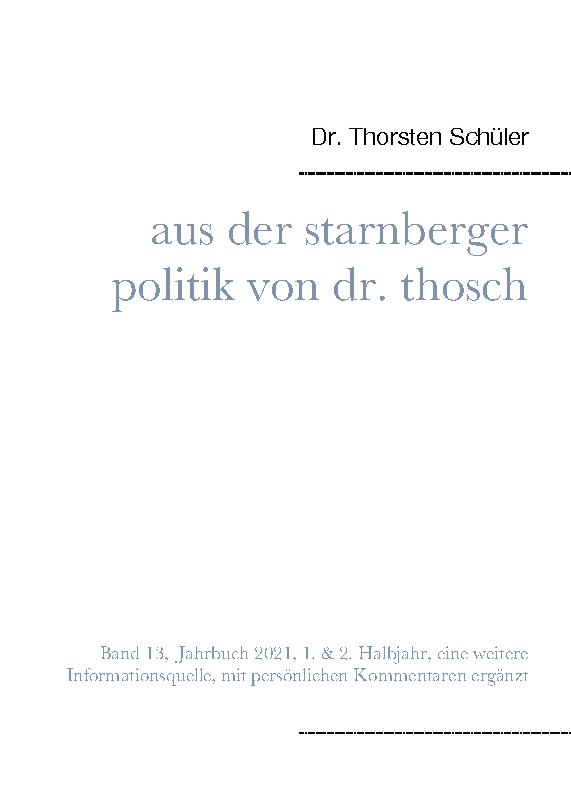 Dr. Thorsten Schüler

aus der starnberger politik von dr. thosch

Band 13, Jahrbuch 2021, 1. & 2. Halbjahr, eine weitere Informationsquelle, mit persönlichen Kommentaren ergänzt